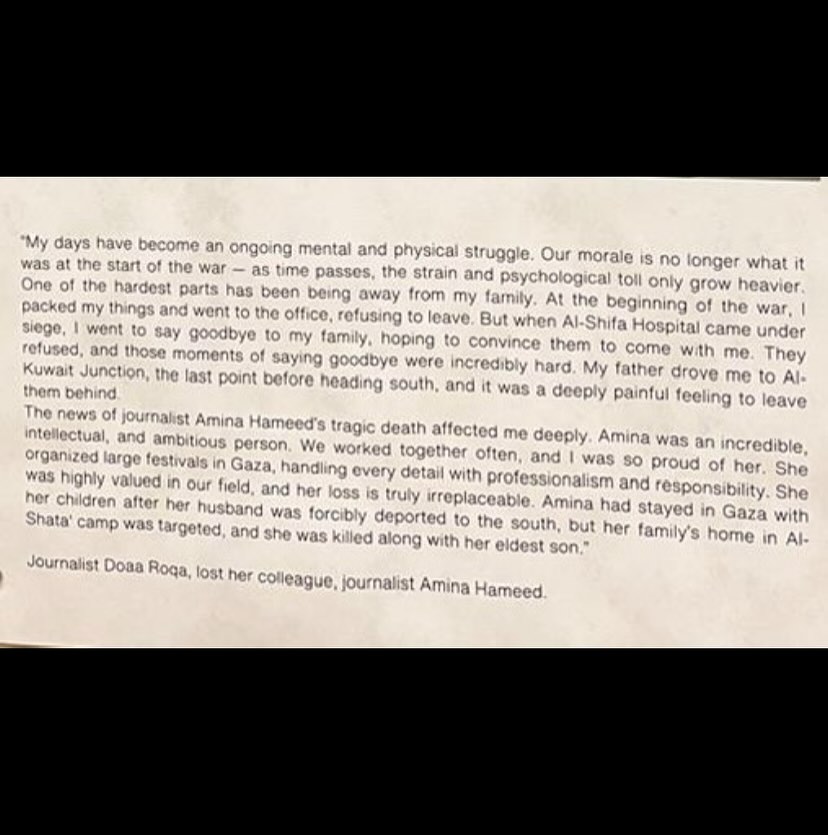 "My days have become an ongoing mental and physical struggle. Our morale is no longer what it was at the start of the war – as time passes, the strain and psychological toll only grow heavier. One of the hardest parts has been being away from my family. At the beginning of the war, I packed my things and went to the office, refusing to leave. But when Al-Shifa Hospital came under siege, I went to say goodbye to my family, hoping to convince them to come with me. They refused, and those moments of saying goodbye were incredibly hard. My father drove me to Al-Kuwait Junction, the last point before heading south, and it was a deeply painful feeling to leave them behind.
The news of journalist Amina Hameed's tragic death affected me deeply. Amina was an incredible, intellectual, and ambitious person. We worked together often, and I was so proud of her. She organized large festivals in Gaza, handling every detail with professionalism and responsibility. She was highly valued in our field, and her loss is truly irreplaceable. Amina had stayed in Gaza with her children after her husband was forcibly deported to the south, but her family's home in Al-Shata' camp was targeted, and she was killed along with her eldest son."

Journalist Doaa Roqa, lost her colleague, journalist Amina Hameed.